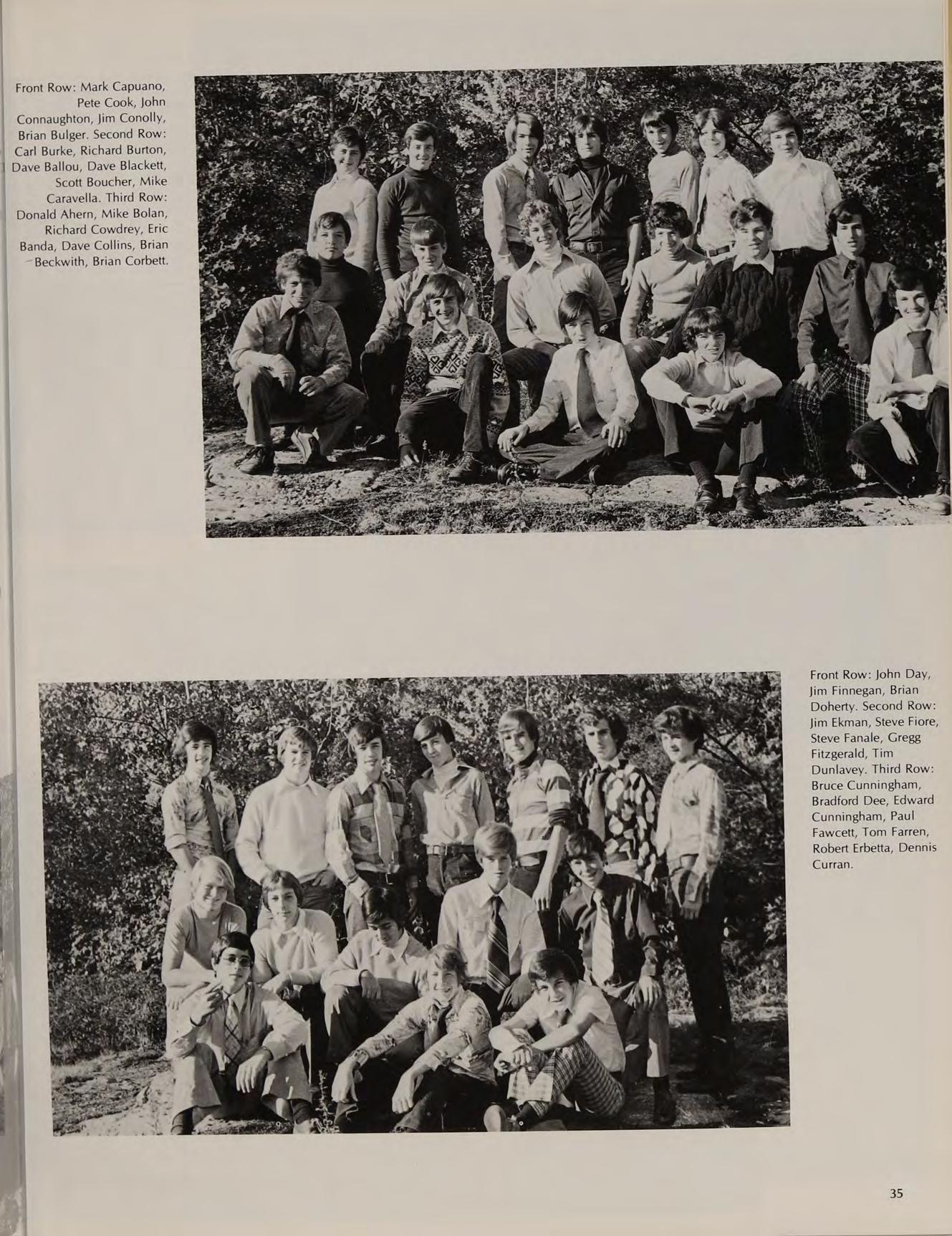 Front Row: Mark Capuano, Pete Cook, John Connaughton, Jim Conolly, Brian Bulger. Second Row: Carl Burke, Richard Burton, Dave Ballou, Dave Blackett, Scott Boucher, Mike Caravella. Third Row: Donald Ahern, Mike Bolan, Richard Cowdrey, Eric Banda, Dave Collins, Brian Beckwith, Brian Corbett.

Front Row: John Day, Jim Finnegan, Brian Doherty. Second Row: Jim Ekman, Steve Fiore, Steve Fanale, Gregg Fitzgerald, Tim Dunlavey. Third Row: Bruce Cunningham, Bradford Dee, Edward Cunningham, Paul Fawcett, Tom Farren, Robert Erbetta, Dennis Curran.

35